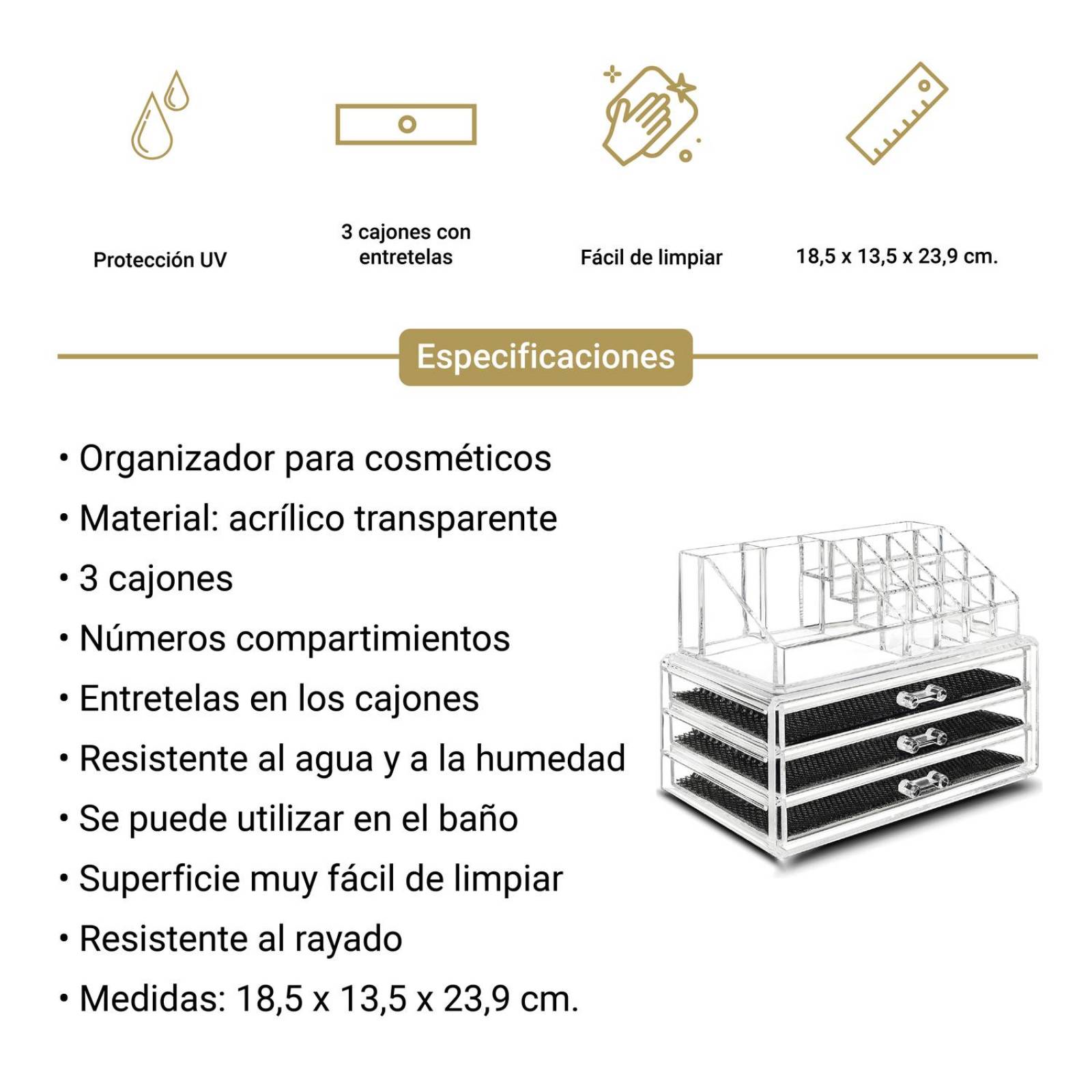 Protección UV

3 cajones con entretelas

Fácil de limpiar

18,5 x 13,5 x 23,9 cm.

Especificaciones

• Organizador para cosméticos
• Material: acrílico transparente
• 3 cajones
• Números compartimientos
• Entretelas en los cajones
• Resistente al agua y a la humedad
• Se puede utilizar en el baño
• Superficie muy fácil de limpiar
• Resistente al rayado
• Medidas: 18,5 x 13,5 x 23,9 cm.